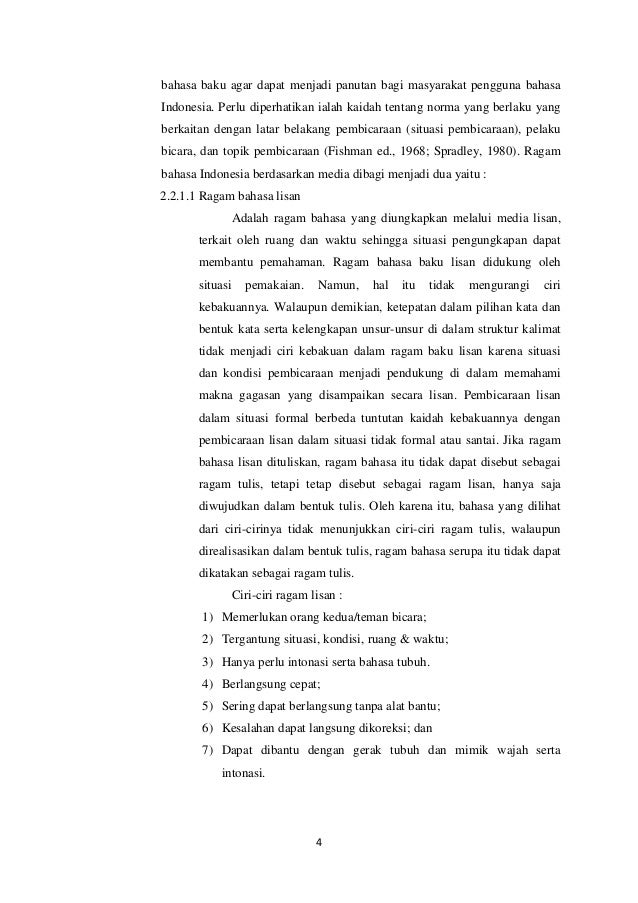 bahasa baku agar dapat menjadi panutan bagi masyarakat pengguna bahasa Indonesia. Perlu diperhatikan ialah kaidah tentang norma yang berlaku yang berkaitan dengan latar belakang pembicaraan (situasi pembicaraan), pelaku bicara, dan topik pembicaraan (Fishman ed., 1968; Spradley, 1980). Ragam bahasa Indonesia berdasarkan media dibagi menjadi dua yaitu :

2.2.1.1 Ragam bahasa lisan

Adalah ragam bahasa yang diungkapkan melalui media lisan, terkait oleh ruang dan waktu sehingga situasi pengungkapan dapat membantu pemahaman. Ragam bahasa baku lisan didukung oleh situasi pemakaian. Namun, hal itu tidak mengurangi ciri kebakuannya. Walaupun demikian, ketepatan dalam pilihan kata dan bentuk kata serta kelengkapan unsur-unsur di dalam struktur kalimat tidak menjadi ciri kebakuan dalam ragam baku lisan karena situasi dan kondisi pembicaraan menjadi pendukung di dalam memahami makna gagasan yang disampaikan secara lisan. Pembicaraan lisan dalam situasi formal berbeda tuntutan kaidah kebakuannya dengan pembicaraan lisan dalam situasi tidak formal atau santai. Jika ragam bahasa lisan dituliskan, ragam bahasa itu tidak dapat disebut sebagai ragam tulis, tetapi tetap disebut sebagai ragam lisan, hanya saja diwujudkan dalam bentuk tulis. Oleh karena itu, bahasa yang dilihat dari ciri-cirinya tidak menunjukkan ciri-ciri ragam tulis, walaupun direalisasikan dalam bentuk tulis, ragam bahasa serupa itu tidak dapat dikatakan sebagai ragam tulis.

Ciri-ciri ragam lisan :

1) Memerlukan orang kedua/teman bicara;
2) Tergantung situasi, kondisi, ruang & waktu;
3) Hanya perlu intonasi serta bahasa tubuh.
4) Berlangsung cepat;
5) Sering dapat berlangsung tanpa alat bantu;
6) Kesalahan dapat langsung dikoreksi; dan
7) Dapat dibantu dengan gerak tubuh dan mimik wajah serta intonasi.

4